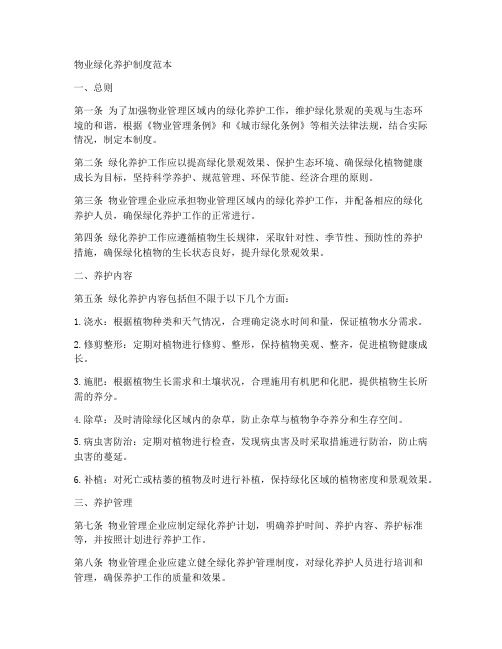 物业绿化养护制度范本

一、总则

第一条 为了加强物业管理区域内的绿化养护工作，维护绿化景观的美观与生态环境的和谐，根据《物业管理条例》和《城市绿化条例》等相关法律法规，结合实际情况，制定本制度。

第二条 绿化养护工作应以提高绿化景观效果、保护生态环境、确保绿化植物健康成长为目标，坚持科学养护、规范管理、环保节能、经济合理的原则。

第三条 物业管理企业应承担物业管理区域内的绿化养护工作，并配备相应的绿化养护人员，确保绿化养护工作的正常进行。

第四条 绿化养护工作应遵循植物生长规律，采取针对性、季节性、预防性的养护措施，确保绿化植物的生长状态良好，提升绿化景观效果。

二、养护内容

第五条 绿化养护内容包括但不限于以下几个方面：

1. 浇水：根据植物种类和天气情况，合理确定浇水时间和量，保证植物水分需求。

2. 修剪整形：定期对植物进行修剪、整形，保持植物美观、整齐，促进植物健康成长。

3. 施肥：根据植物生长需求和土壤状况，合理施用有机肥和化肥，提供植物生长所需的养分。

4. 除草：及时清除绿化区域内的杂草，防止杂草与植物争夺养分和生存空间。

5. 病虫害防治：定期对植物进行检查，发现病虫害及时采取措施进行防治，防止病虫害的蔓延。

6. 补植：对死亡或枯萎的植物及时进行补植，保持绿化区域的植物密度和景观效果。

三、养护管理

第七条 物业管理企业应制定绿化养护计划，明确养护时间、养护内容、养护标准等，并按照计划进行养护工作。

第八条 物业管理企业应建立健全绿化养护管理制度，对绿化养护人员进行培训和管理，确保养护工作的质量和效果。